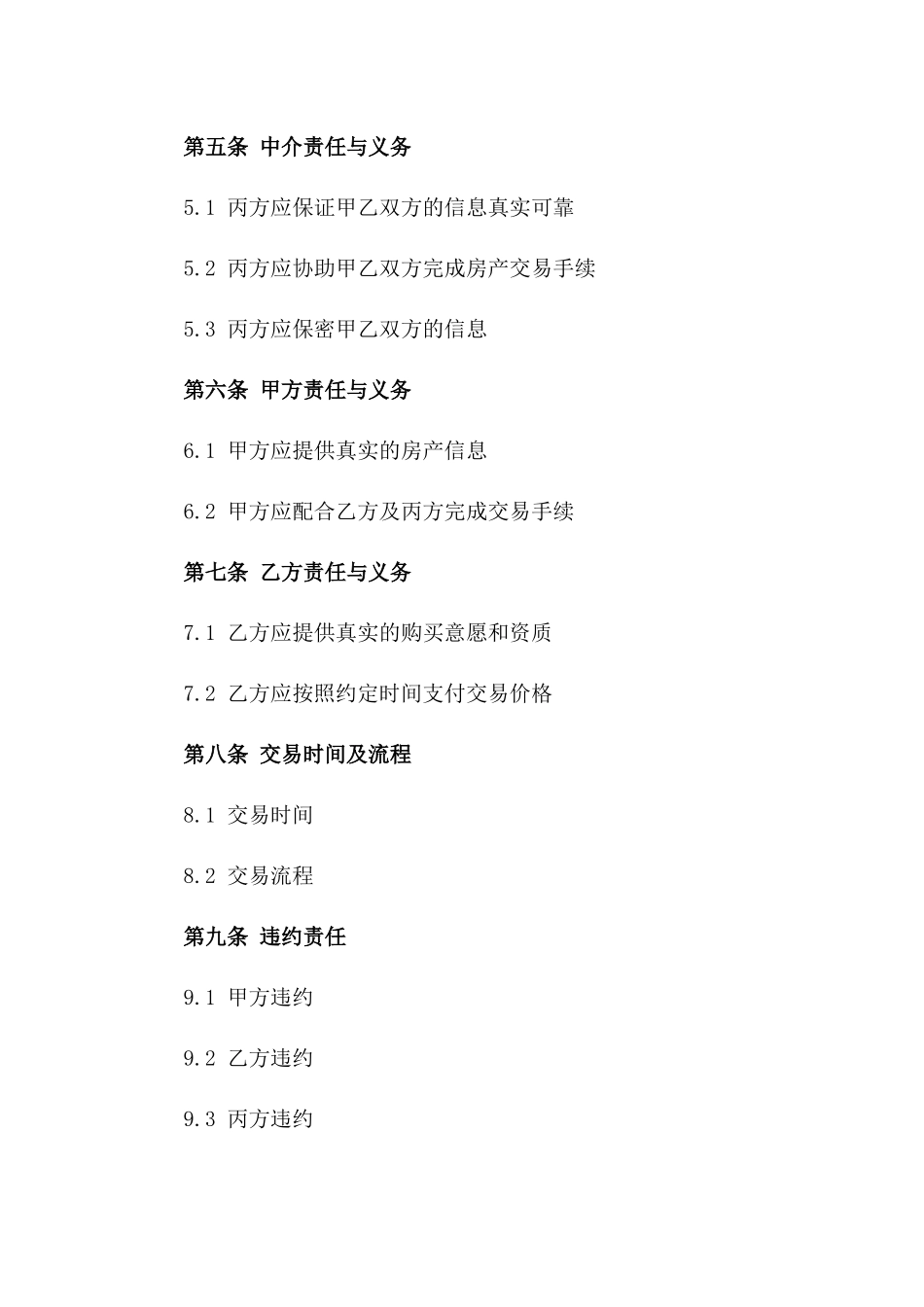 第五条 中介责任与义务

5.1 丙方应保证甲乙双方的信息真实可靠

5.2 丙方应协助甲乙双方完成房产交易手续

5.3 丙方应保密甲乙双方的信息

第六条 甲方责任与义务

6.1 甲方应提供真实的房产信息

6.2 甲方应配合乙方及丙方完成交易手续

第七条 乙方责任与义务

7.1 乙方应提供真实的购买意愿和资质

7.2 乙方应按照约定时间支付交易价格

第八条 交易时间及流程

8.1 交易时间

8.2 交易流程

第九条 违约责任

9.1 甲方违约

9.2 乙方违约

9.3 丙方违约